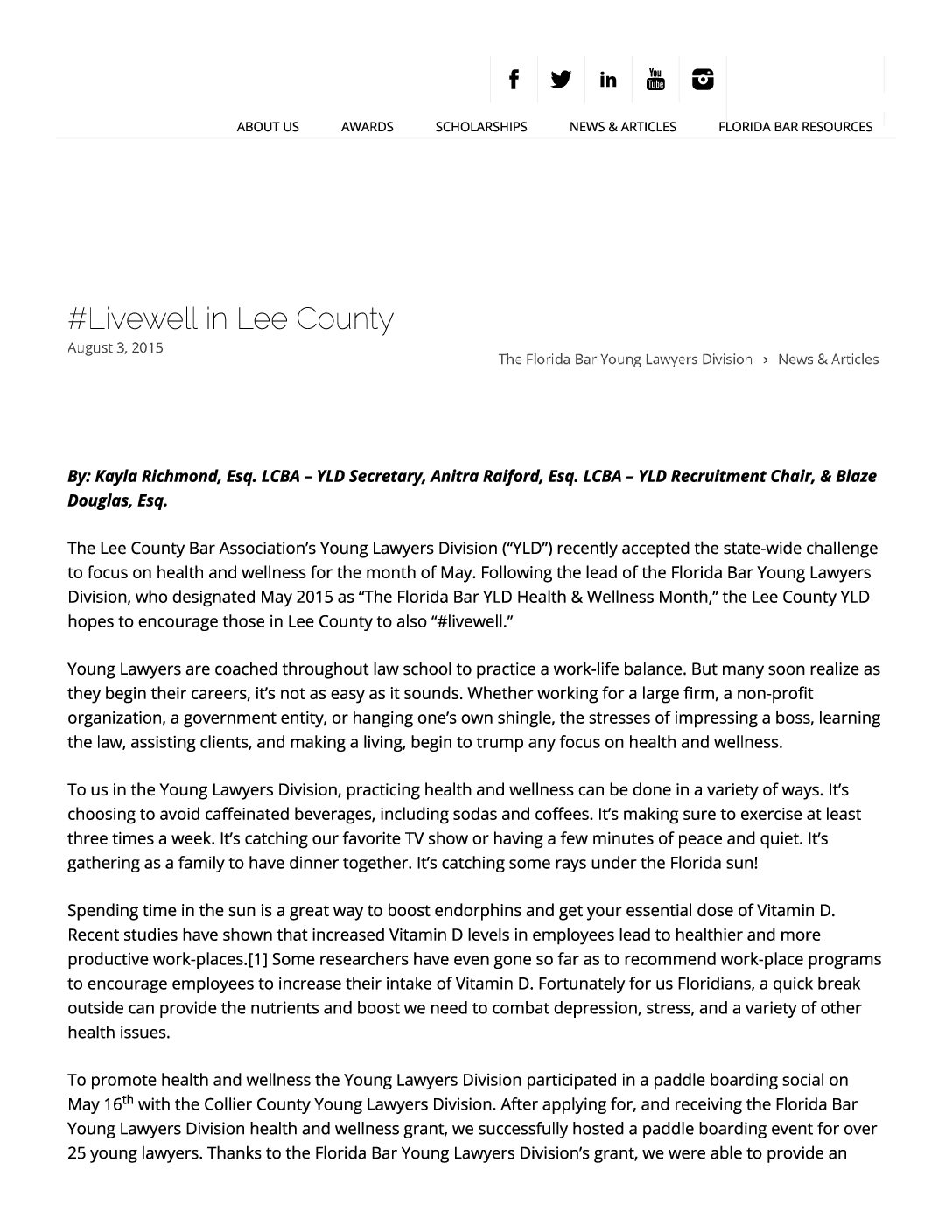 ABOUT US AWARDS SCHOLARSHIPS NEWS & ARTICLES FLORIDA BAR RESOURCES

#Livewell in Lee County

August 3, 2015

The Florida Bar Young Lawyers Division › News & Articles

By: Kayla Richmond, Esq. LCBA – YLD Secretary, Anitra Raiford, Esq. LCBA – YLD Recruitment Chair, & Blaze Douglas, Esq.

The Lee County Bar Association's Young Lawyers Division ("YLD") recently accepted the state-wide challenge to focus on health and wellness for the month of May. Following the lead of the Florida Bar Young Lawyers Division, who designated May 2015 as "The Florida Bar YLD Health & Wellness Month," the Lee County YLD hopes to encourage those in Lee County to also "#livewell."

Young Lawyers are coached throughout law school to practice a work-life balance. But many soon realize as they begin their careers, it's not as easy as it sounds. Whether working for a large firm, a non-profit organization, a government entity, or hanging one's own shingle, the stresses of impressing a boss, learning the law, assisting clients, and making a living, begin to trump any focus on health and wellness.

To us in the Young Lawyers Division, practicing health and wellness can be done in a variety of ways. It's choosing to avoid caffeinated beverages, including sodas and coffees. It's making sure to exercise at least three times a week. It's catching our favorite TV show or having a few minutes of peace and quiet. It's gathering as a family to have dinner together. It's catching some rays under the Florida sun!

Spending time in the sun is a great way to boost endorphins and get your essential dose of Vitamin D. Recent studies have shown that increased Vitamin D levels in employees lead to healthier and more productive work-places.[1] Some researchers have even gone so far as to recommend work-place programs to encourage employees to increase their intake of Vitamin D. Fortunately for us Floridians, a quick break outside can provide the nutrients and boost we need to combat depression, stress, and a variety of other health issues.

To promote health and wellness the Young Lawyers Division participated in a paddle boarding social on May 16$^{th}$ with the Collier County Young Lawyers Division. After applying for, and receiving the Florida Bar Young Lawyers Division health and wellness grant, we successfully hosted a paddle boarding event for over 25 young lawyers. Thanks to the Florida Bar Young Lawyers Division's grant, we were able to provide an